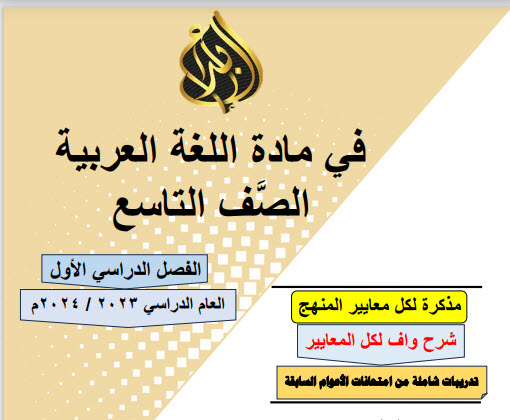 الإبداع

في مادة اللغة العربية
الصَّف التاسع

الفصل الدراسي الأول

العام الدراسي ٢٠٢٣ / ٢٠٢٤م

مذكرة لكل معايير المنهج

شرح واف لكل المعايير

تدريبات شاملة من امتحانات الأعوام السابقة